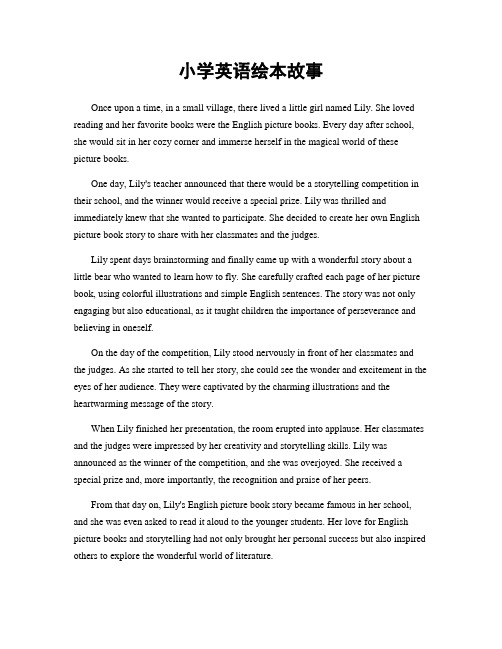 小学英语绘本故事

Once upon a time, in a small village, there lived a little girl named Lily. She loved reading and her favorite books were the English picture books. Every day after school, she would sit in her cozy corner and immerse herself in the magical world of these picture books.

One day, Lily's teacher announced that there would be a storytelling competition in their school, and the winner would receive a special prize. Lily was thrilled and immediately knew that she wanted to participate. She decided to create her own English picture book story to share with her classmates and the judges.

Lily spent days brainstorming and finally came up with a wonderful story about a little bear who wanted to learn how to fly. She carefully crafted each page of her picture book, using colorful illustrations and simple English sentences. The story was not only engaging but also educational, as it taught children the importance of perseverance and believing in oneself.

On the day of the competition, Lily stood nervously in front of her classmates and the judges. As she started to tell her story, she could see the wonder and excitement in the eyes of her audience. They were captivated by the charming illustrations and the heartwarming message of the story.

When Lily finished her presentation, the room erupted into applause. Her classmates and the judges were impressed by her creativity and storytelling skills. Lily was announced as the winner of the competition, and she was overjoyed. She received a special prize and, more importantly, the recognition and praise of her peers.

From that day on, Lily's English picture book story became famous in her school, and she was even asked to read it aloud to the younger students. Her love for English picture books and storytelling had not only brought her personal success but also inspired others to explore the wonderful world of literature.